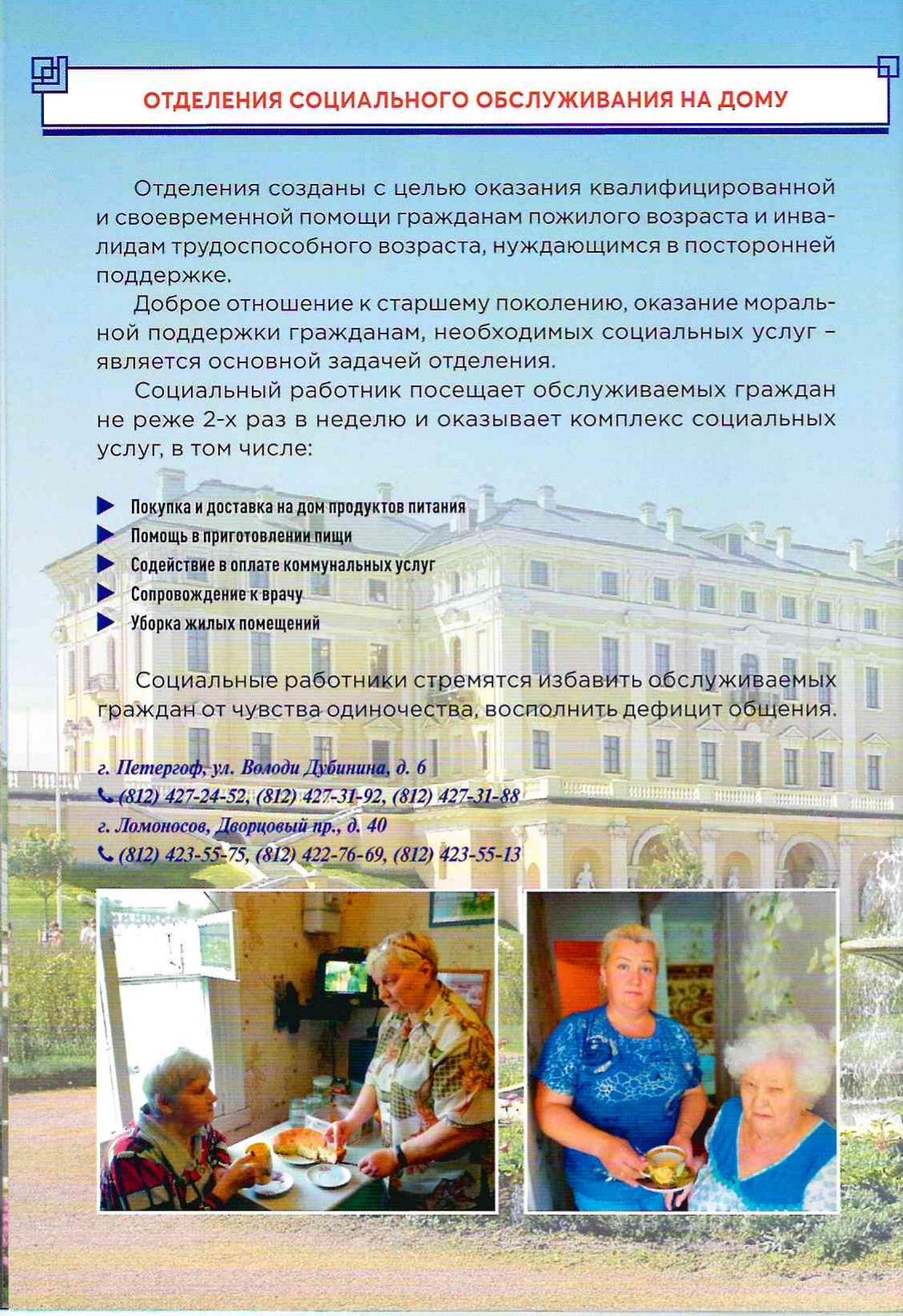 ОТДЕЛЕНИЯ СОЦИАЛЬНОГО ОБСЛУЖИВАНИЯ НА ДОМУ

Отделения созданы с целью оказания квалифицированной и своевременной помощи гражданам пожилого возраста и инвалидам трудоспособного возраста, нуждающимся в посторонней поддержке.

Доброе отношение к старшему поколению, оказание моральной поддержки гражданам, необходимых социальных услуг – является основной задачей отделения.

Социальный работник посещает обслуживаемых граждан не реже 2-х раз в неделю и оказывает комплекс социальных услуг, в том числе:

Покупка и доставка на дом продуктов питания
Помощь в приготовлении пищи
Содействие в оплате коммунальных услуг
Сопровождение к врачу
Уборка жилых помещений

Социальные работники стремятся избавить обслуживаемых граждан от чувства одиночества, восполнить дефицит общения.

г. Петергоф, ул. Володи Дубинина, д. 6
(812) 427-24-52, (812) 427-31-92, (812) 427-31-88
г. Ломоносов, Дворцовый пр., д. 40
(812) 423-55-75, (812) 422-76-69, (812) 423-55-13